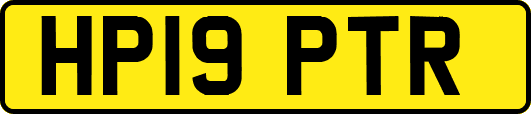 HP19 PTR